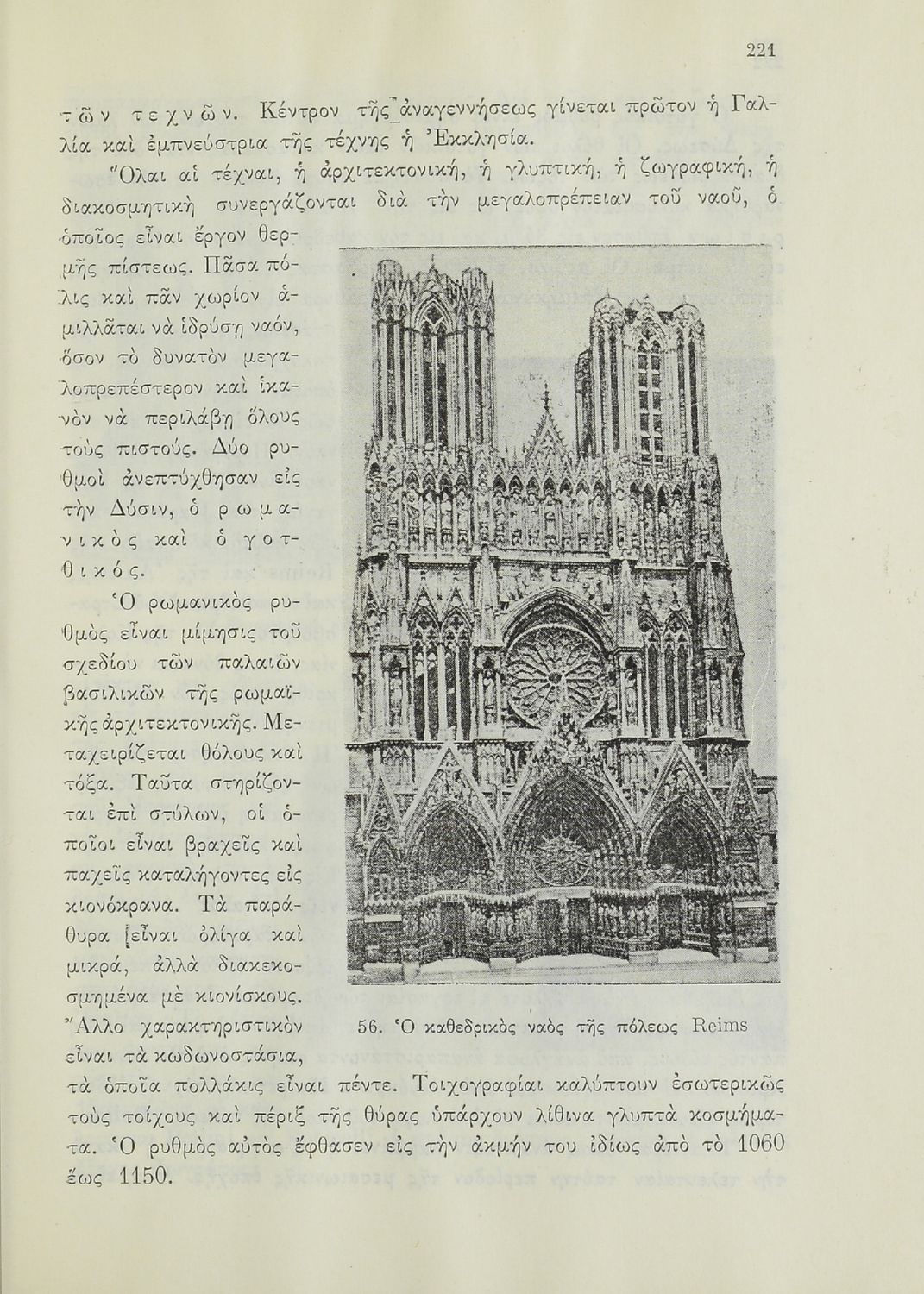 221

τῶν τεχνῶν. Κέντρον τῆς ἀναγεννήσεως γίνεται πρῶτον ἡ Γαλλία καὶ ἐμπνεύστρια τῆς τέχνης ἡ Ἐκκλησία.

Ὅλαι αἱ τέχναι, ἡ ἀρχιτεκτονική, ἡ γλυπτική, ἡ ζωγραφική, ἡ διακοσμητικὴ συνεργάζονται διὰ τὴν μεγαλοπρέπειαν τοῦ ναοῦ, ὁ ὁποῖος εἶναι ἔργον θερμῆς πίστεως. Πᾶσα πόλις καὶ πᾶν χωρίον ἁμιλλᾶται νὰ ἱδρύσῃ ναόν, ὅσον τὸ δυνατὸν μεγαλοπρεπέστερον καὶ ἱκανὸν νὰ περιλάβῃ ὅλους τοὺς πιστούς. Δύο ρυθμοὶ ἀνεπτύχθησαν εἰς τὴν Δύσιν, ὁ ρωμανικὸς καὶ ὁ γοτθικός.

Ὁ ρωμανικὸς ρυθμὸς εἶναι μίμησις τοῦ σχεδίου τῶν παλαιῶν βασιλικῶν τῆς ρωμαϊκῆς ἀρχιτεκτονικῆς. Μεταχειρίζεται θόλους καὶ τόξα. Ταῦτα στηρίζονται ἐπὶ στύλων, οἱ ὁποῖοι εἶναι βραχεῖς καὶ παχεῖς καταλήγοντες εἰς κιονόκρανα. Τὰ παράθυρα εἶναι ὀλίγα καὶ μικρά, ἀλλὰ διακεκοσμημένα μὲ κιονίσκους. Ἄλλο χαρακτηριστικὸν εἶναι τὰ κωδωνοστάσια, τὰ ὁποῖα πολλάκις εἶναι πέντε. Τοιχογραφίαι καλύπτουν ἐσωτερικῶς τοὺς τοίχους καὶ πέριξ τῆς θύρας ὑπάρχουν λίθινα γλυπτὰ κοσμήματα. Ὁ ρυθμὸς αὐτὸς ἔφθασεν εἰς τὴν ἀκμήν του ἰδίως ἀπὸ τὸ 1060 ἕως 1150.

56. Ὁ καθεδρικὸς ναὸς τῆς πόλεως Reims